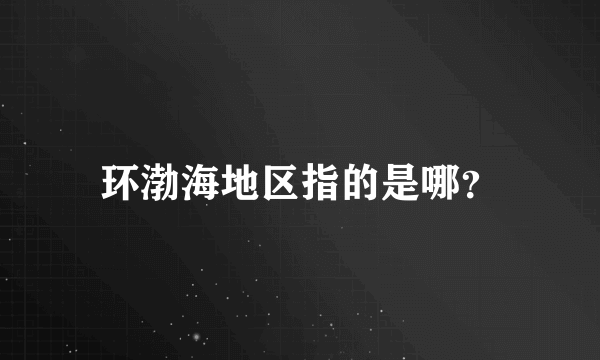 环渤海地区指的是哪?